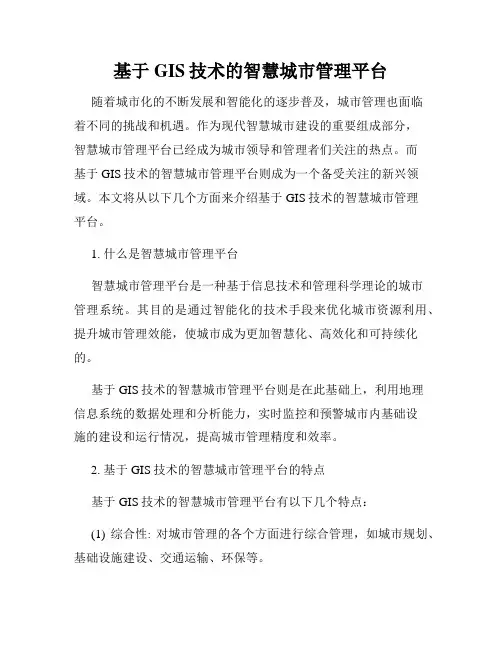 基于 GIS 技术的智慧城市管理平台

随着城市化的不断发展和智能化的逐步普及，城市管理也面临着不同的挑战和机遇。作为现代智慧城市建设的重要组成部分，智慧城市管理平台已经成为城市领导和管理者们关注的热点。而基于 GIS 技术的智慧城市管理平台则成为一个备受关注的新兴领域。本文将从以下几个方面来介绍基于 GIS 技术的智慧城市管理平台。

1. 什么是智慧城市管理平台

智慧城市管理平台是一种基于信息技术和管理科学理论的城市管理系统。其目的是通过智能化的技术手段来优化城市资源利用、提升城市管理效能，使城市成为更加智慧化、高效化和可持续化的。

基于 GIS 技术的智慧城市管理平台则是在此基础上，利用地理信息系统的数据处理和分析能力，实时监控和预警城市内基础设施的建设和运行情况，提高城市管理精度和效率。

2. 基于 GIS 技术的智慧城市管理平台的特点

基于 GIS 技术的智慧城市管理平台有以下几个特点：

(1) 综合性: 对城市管理的各个方面进行综合管理，如城市规划、基础设施建设、交通运输、环保等。